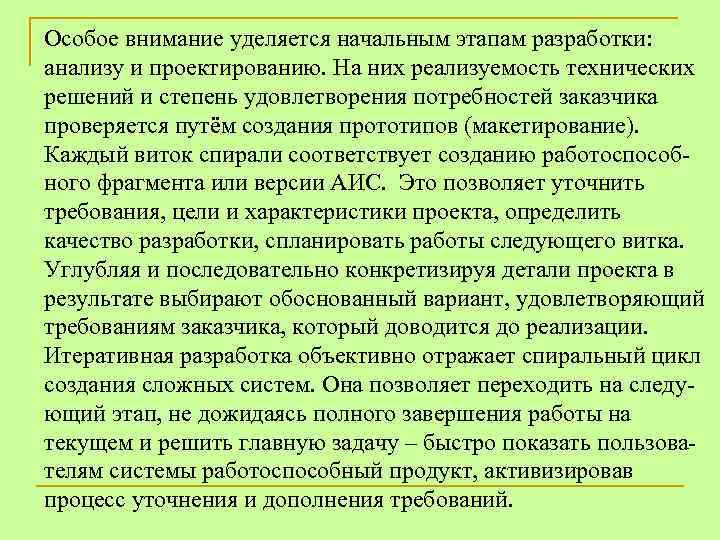 Особое внимание уделяется начальным этапам разработки: анализу и проектированию. На них реализуемость технических решений и степень удовлетворения потребностей заказчика проверяется путём создания прототипов (макетирование). Каждый виток спирали соответствует созданию работоспособного фрагмента или версии АИС. Это позволяет уточнить требования, цели и характеристики проекта, определить качество разработки, спланировать работы следующего витка. Углубляя и последовательно конкретизируя детали проекта в результате выбирают обоснованный вариант, удовлетворяющий требованиям заказчика, который доводится до реализации. Итеративная разработка объективно отражает спиральный цикл создания сложных систем. Она позволяет переходить на следующий этап, не дожидаясь полного завершения работы на текущем и решить главную задачу – быстро показать пользователям системы работоспособный продукт, активизировав процесс уточнения и дополнения требований.